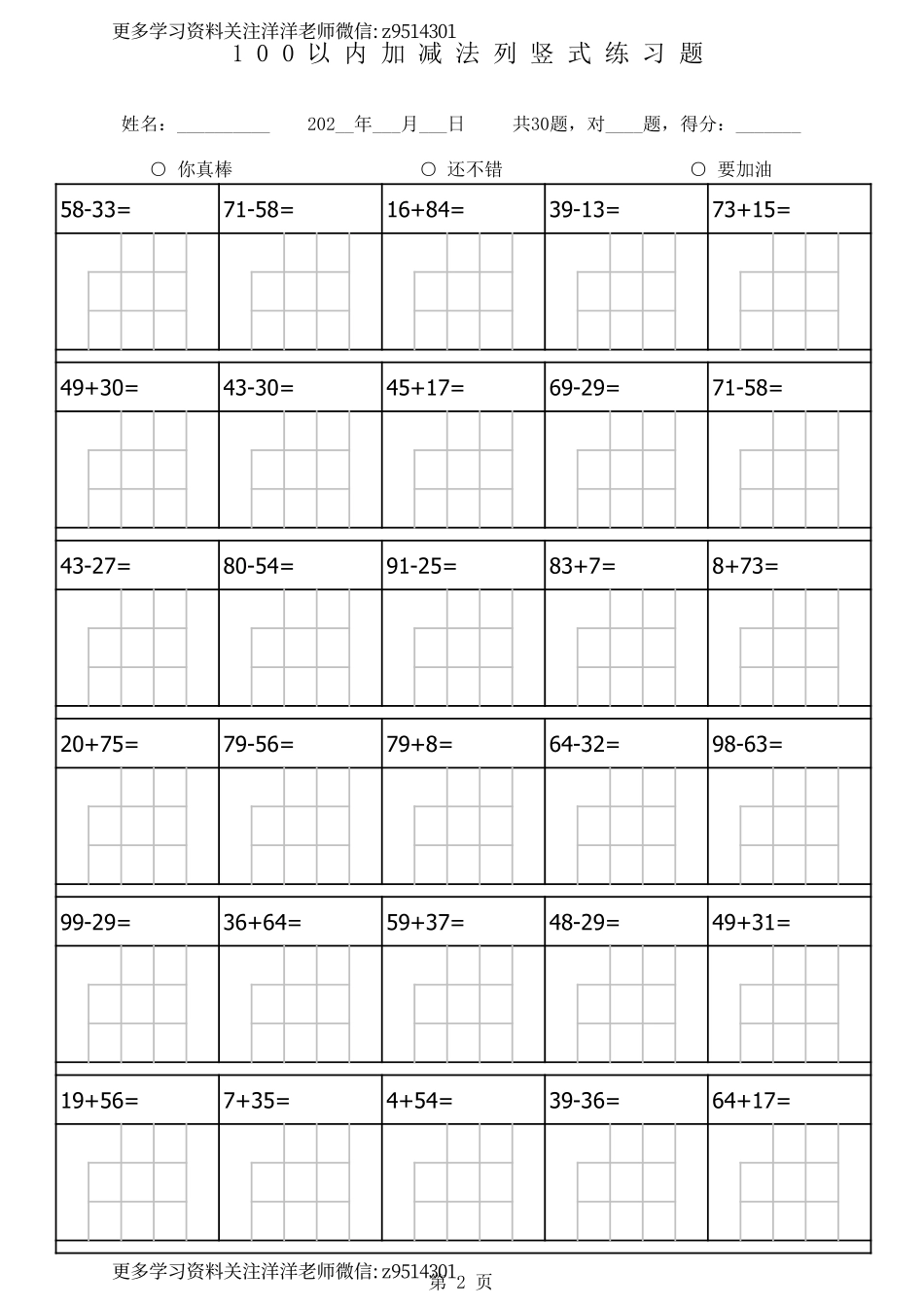 更多学习资料关注洋洋老师微信:z9514301

100以内加减法列竖式练习题

姓名：__________ 202__年___月___日 共30题，对____题，得分：_______

○ 你真棒 ○ 还不错 ○ 要加油

| 58-33= | 71-58= | 16+84= | 39-13= | 73+15= |
|---|---|---|---|---|
| 49+30= | 43-30= | 45+17= | 69-29= | 71-58= |
| 43-27= | 80-54= | 91-25= | 83+7= | 8+73= |
| 20+75= | 79-56= | 79+8= | 64-32= | 98-63= |
| 99-29= | 36+64= | 59+37= | 48-29= | 49+31= |
| 19+56= | 7+35= | 4+54= | 39-36= | 64+17= |

更多学习资料关注洋洋老师微信:z9514301

第 2 页